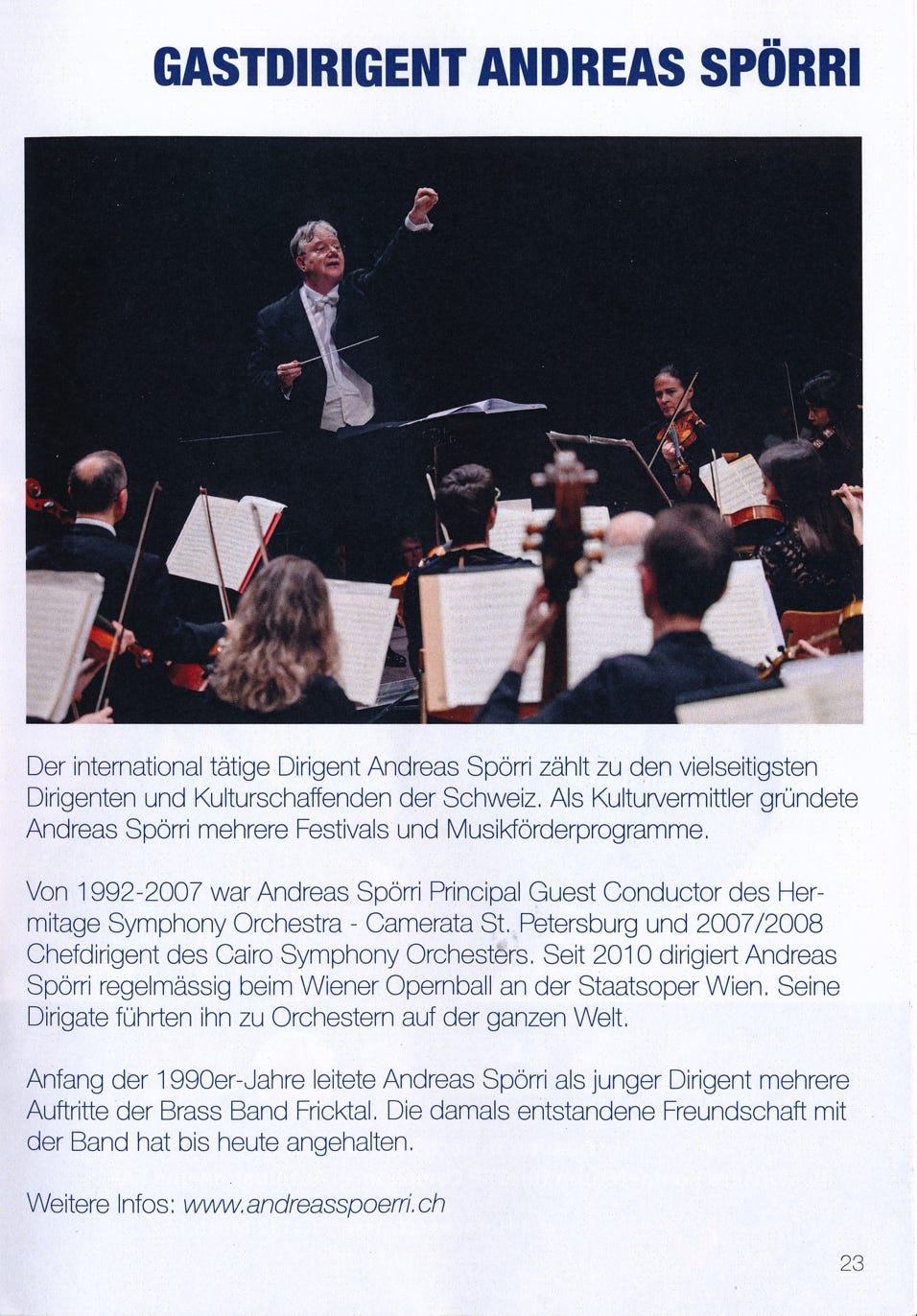 GASTDIRIGENT ANDREAS SPÖRRI

Der international tätige Dirigent Andreas Spörri zählt zu den vielseitigsten Dirigenten und Kulturschaffenden der Schweiz. Als Kulturvermittler gründete Andreas Spörri mehrere Festivals und Musikförderprogramme.

Von 1992-2007 war Andreas Spörri Principal Guest Conductor des Hermitage Symphony Orchestra - Camerata St. Petersburg und 2007/2008 Chefdirigent des Cairo Symphony Orchesters. Seit 2010 dirigiert Andreas Spörri regelmässig beim Wiener Opernball an der Staatsoper Wien. Seine Dirigate führten ihn zu Orchestern auf der ganzen Welt.

Anfang der 1990er-Jahre leitete Andreas Spörri als junger Dirigent mehrere Auftritte der Brass Band Fricktal. Die damals entstandene Freundschaft mit der Band hat bis heute angehalten.

Weitere Infos: www.andreasspoerri.ch

23